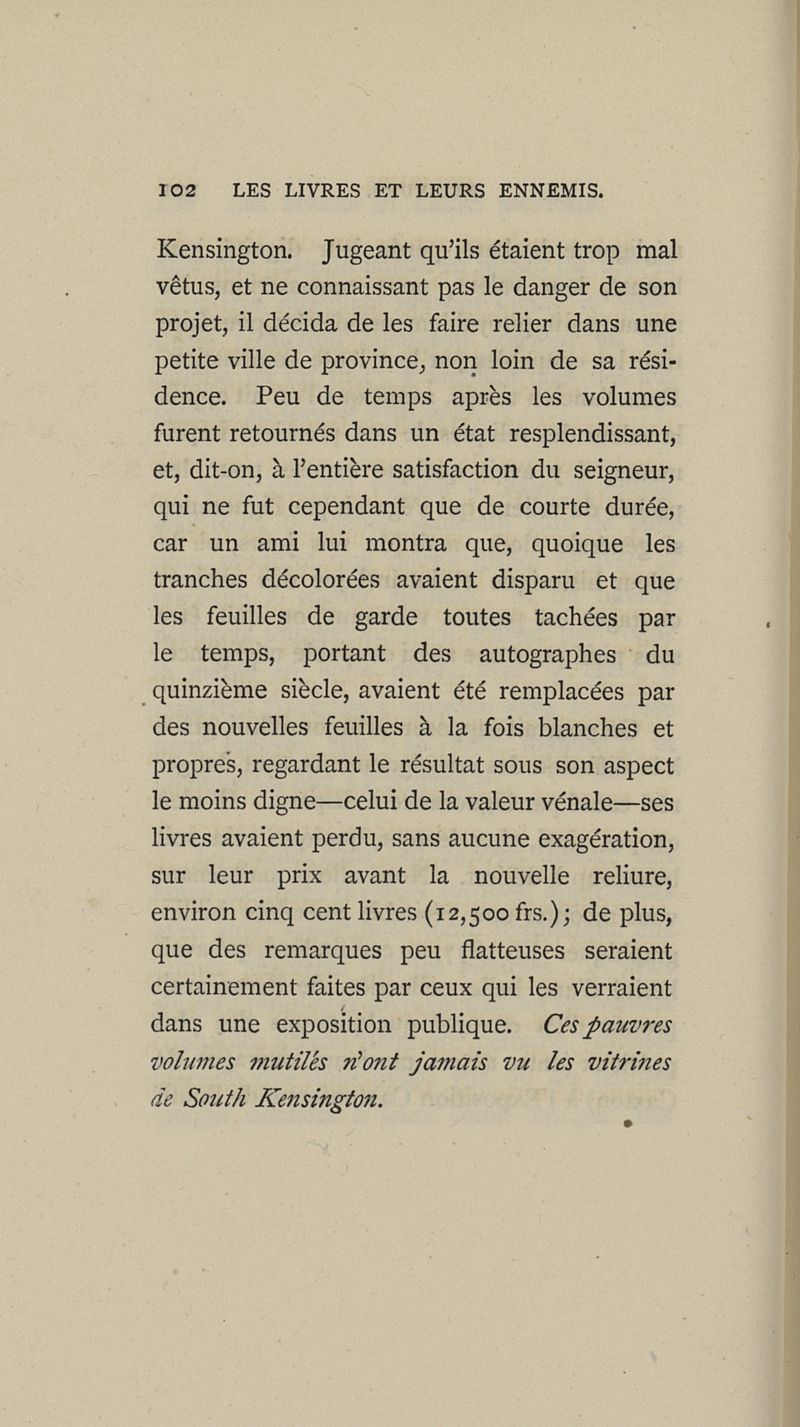 102 LES LIVRES ET LEURS ENNEMIS.

Kensington. Jugeant qu'ils étaient trop mal vêtus, et ne connaissant pas le danger de son projet, il décida de les faire relier dans une petite ville de province, non loin de sa résidence. Peu de temps après les volumes furent retournés dans un état resplendissant, et, dit-on, à l'entière satisfaction du seigneur, qui ne fut cependant que de courte durée, car un ami lui montra que, quoique les tranches décolorées avaient disparu et que les feuilles de garde toutes tachées par le temps, portant des autographes du quinzième siècle, avaient été remplacées par des nouvelles feuilles à la fois blanches et propres, regardant le résultat sous son aspect le moins digne—celui de la valeur vénale—ses livres avaient perdu, sans aucune exagération, sur leur prix avant la nouvelle reliure, environ cinq cent livres (12,500 frs.); de plus, que des remarques peu flatteuses seraient certainement faites par ceux qui les verraient dans une exposition publique. Ces pauvres volumes mutilés n'ont jamais vu les vitrines de South Kensington.